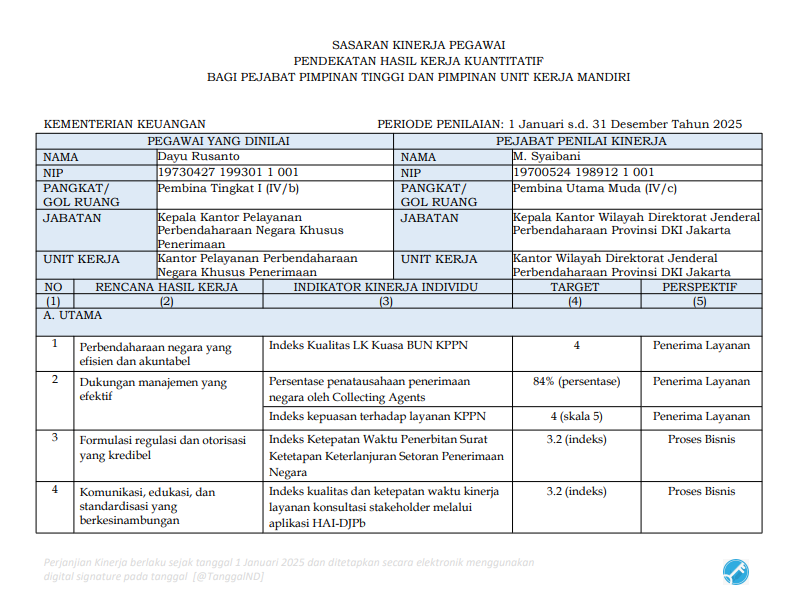 SASARAN KINERJA PEGAWAI
PENDEKATAN HASIL KERJA KUANTITATIF
BAGI PEJABAT PIMPINAN TINGGI DAN PIMPINAN UNIT KERJA MANDIRI

KEMENTERIAN KEUANGAN

PERIODE PENILAIAN: 1 Januari s.d. 31 Desember Tahun 2025

| PEGAWAI YANG DINILAI | | PEJABAT PENILAI KINERJA | |
|---|---|---|---|
| NAMA | Dayu Rusanto | NAMA | M. Syaibani |
| NIP | 19730427 199301 1 001 | NIP | 19700524 198912 1 001 |
| PANGKAT/ GOL RUANG | Pembina Tingkat I (IV/b) | PANGKAT/ GOL RUANG | Pembina Utama Muda (IV/c) |
| JABATAN | Kepala Kantor Pelayanan Perbendaharaan Negara Khusus Penerimaan | JABATAN | Kepala Kantor Wilayah Direktorat Jenderal Perbendaharaan Provinsi DKI Jakarta |
| UNIT KERJA | Kantor Pelayanan Perbendaharaan Negara Khusus Penerimaan | UNIT KERJA | Kantor Wilayah Direktorat Jenderal Perbendaharaan Provinsi DKI Jakarta |

| NO | RENCANA HASIL KERJA | INDIKATOR KINERJA INDIVIDU | TARGET | PERSPEKTIF |
|---|---|---|---|---|
| (1) | (2) | (3) | (4) | (5) |
| A. UTAMA | | | | |
| 1 | Perbendaharaan negara yang efisien dan akuntabel | Indeks Kualitas LK Kuasa BUN KPPN | 4 | Penerima Layanan |
| 2 | Dukungan manajemen yang efektif | Persentase penatausahaan penerimaan negara oleh Collecting Agents | 84% (persentase) | Penerima Layanan |
| | | Indeks kepuasan terhadap layanan KPPN | 4 (skala 5) | Penerima Layanan |
| 3 | Formulasi regulasi dan otorisasi yang kredibel | Indeks Ketepatan Waktu Penerbitan Surat Ketetapan Keterlanjuran Setoran Penerimaan Negara | 3.2 (indeks) | Proses Bisnis |
| 4 | Komunikasi, edukasi, dan standardisasi yang berkesinambungan | Indeks kualitas dan ketepatan waktu kinerja layanan konsultasi stakeholder melalui aplikasi HAI-DJPb | 3.2 (indeks) | Proses Bisnis |

Perjanjian Kinerja berlaku sejak tanggal 1 Januari 2025 dan ditetapkan secara elektronik menggunakan digital signature pada tanggal [@TanggalND]